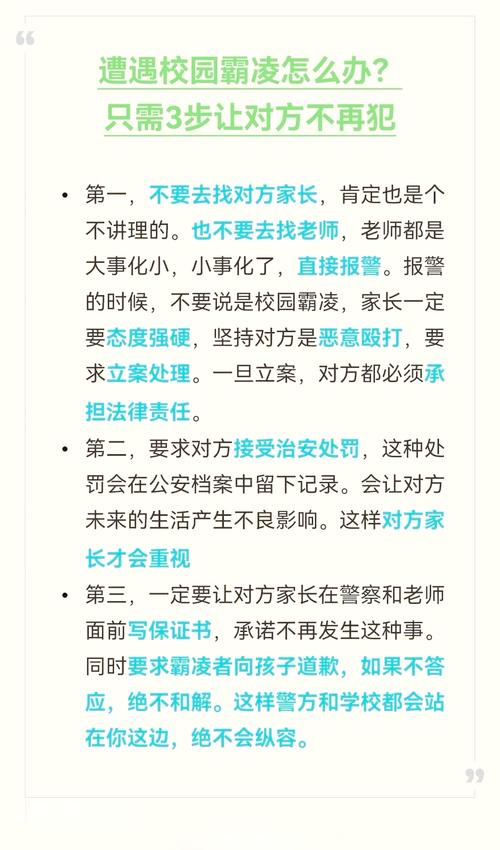 遭遇校园霸凌怎么办？
只需3步让对方不再犯

• 第一，不要去找对方家长，肯定也是个不讲理的。也不要去找老师，老师都是大事化小，小事化了，直接报警。报警的时候，不要说是校园霸凌，家长一定要态度强硬，坚持对方是恶意殴打，要求立案处理。一旦立案，对方都必须承担法律责任。

• 第二，要求对方接受治安处罚，这种处罚会在公安档案中留下记录。会让对方未来的生活产生不良影响。这样对方家长才会重视

• 第三，一定要让对方家长在警察和老师面前写保证书，承诺不再发生这种事。同时要求霸凌者向孩子道歉，如果不答应，绝不和解。这样警方和学校都会站在你这边，绝不会纵容。